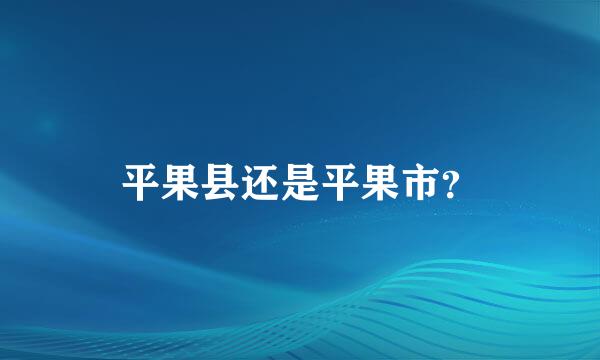 平果县还是平果市?